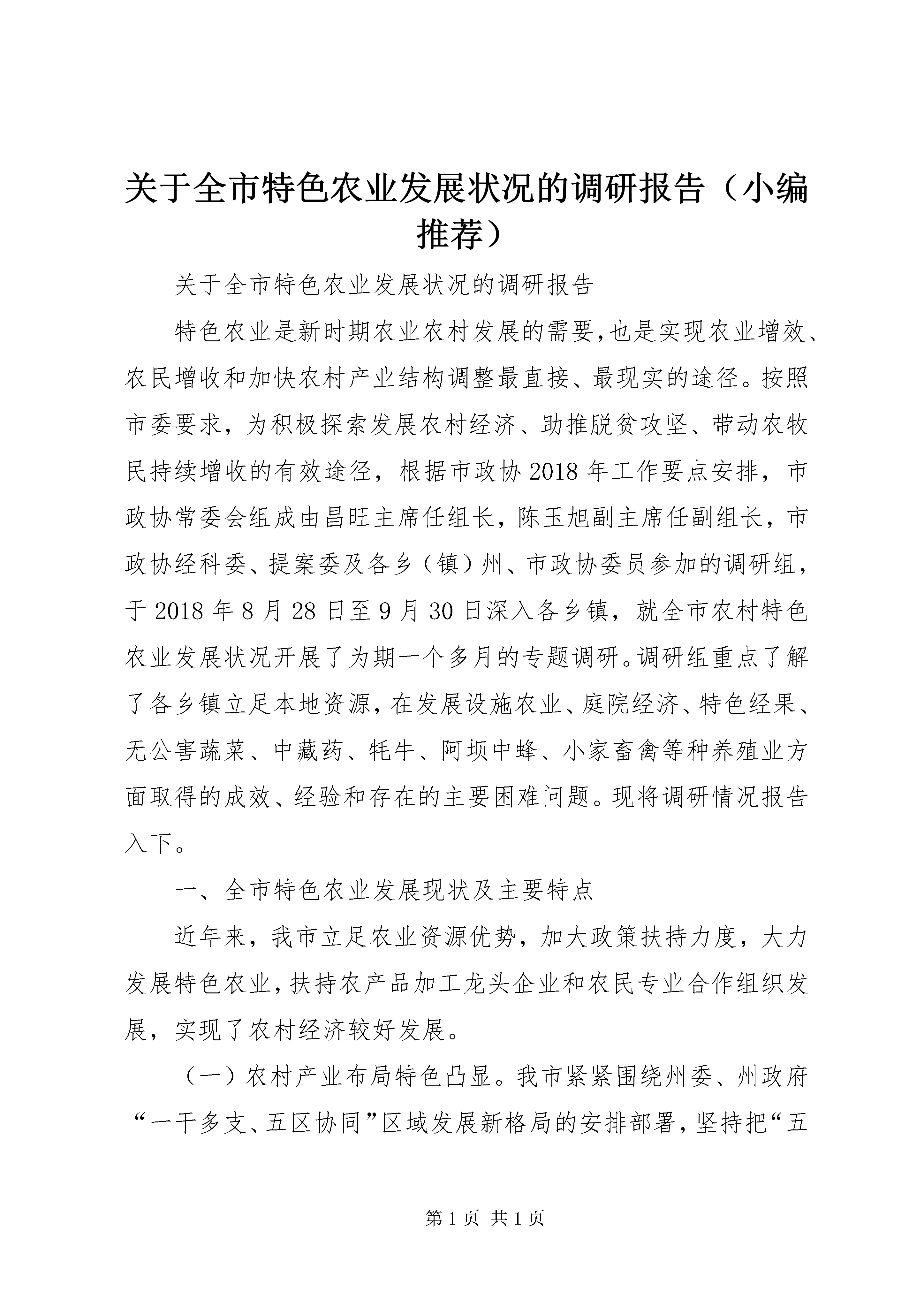 关于全市特色农业发展状况的调研报告（小编推荐）

关于全市特色农业发展状况的调研报告

特色农业是新时期农业农村发展的需要,也是实现农业增效、农民增收和加快农村产业结构调整最直接、最现实的途径。按照市委要求，为积极探索发展农村经济、助推脱贫攻坚、带动农牧民持续增收的有效途径，根据市政协2018年工作要点安排，市政协常委会组成由昌旺主席任组长，陈玉旭副主席任副组长，市政协经科委、提案委及各乡（镇）州、市政协委员参加的调研组，于2018年8月28日至9月30日深入各乡镇，就全市农村特色农业发展状况开展了为期一个多月的专题调研。调研组重点了解了各乡镇立足本地资源，在发展设施农业、庭院经济、特色经果、无公害蔬菜、中藏药、牦牛、阿坝中蜂、小家畜禽等种养殖业方面取得的成效、经验和存在的主要困难问题。现将调研情况报告入下。

一、全市特色农业发展现状及主要特点

近年来，我市立足农业资源优势，加大政策扶持力度，大力发展特色农业，扶持农产品加工龙头企业和农民专业合作组织发展，实现了农村经济较好发展。

（一）农村产业布局特色凸显。我市紧紧围绕州委、州政府“一干多支、五区协同”区域发展新格局的安排部署，坚持把“五

第1页 共1页